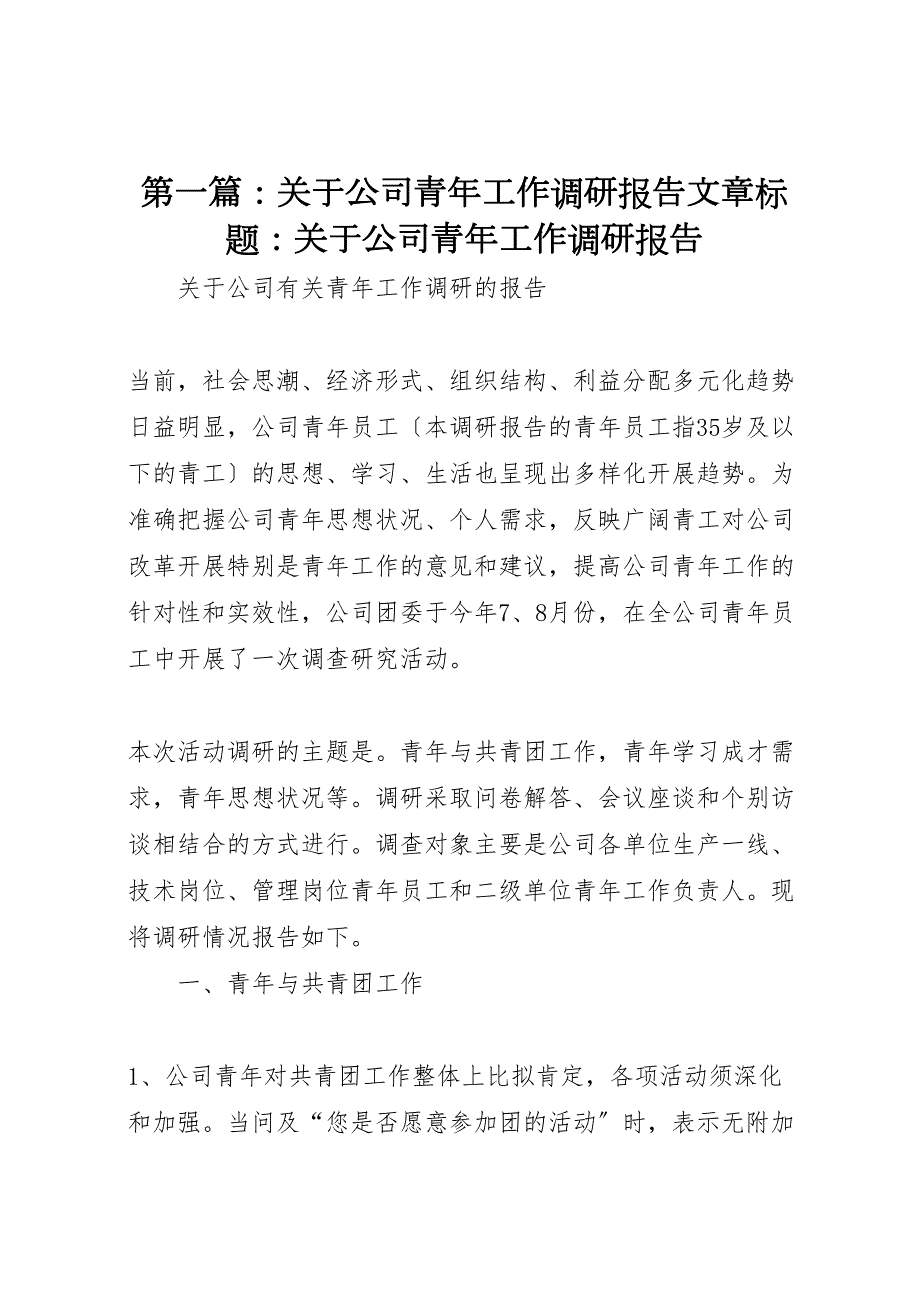 第一篇：关于公司青年工作调研报告文章标题：关于公司青年工作调研报告

关于公司有关青年工作调研的报告

当前，社会思潮、经济形式、组织结构、利益分配多元化趋势日益明显，公司青年员工〔本调研报告的青年员工指35岁及以下的青工〕的思想、学习、生活也呈现出多样化开展趋势。为准确把握公司青年思想状况、个人需求，反映广阔青工对公司改革开展特别是青年工作的意见和建议，提高公司青年工作的针对性和实效性，公司团委于今年7、8月份，在全公司青年员工中开展了一次调查研究活动。

本次活动调研的主题是。青年与共青团工作，青年学习成才需求，青年思想状况等。调研采取问卷解答、会议座谈和个别访谈相结合的方式进行。调查对象主要是公司各单位生产一线、技术岗位、管理岗位青年员工和二级单位青年工作负责人。现将调研情况报告如下。

一、青年与共青团工作

1、公司青年对共青团工作整体上比拟肯定，各项活动须深化和加强。当问及“您是否愿意参加团的活动”时，表示无附加